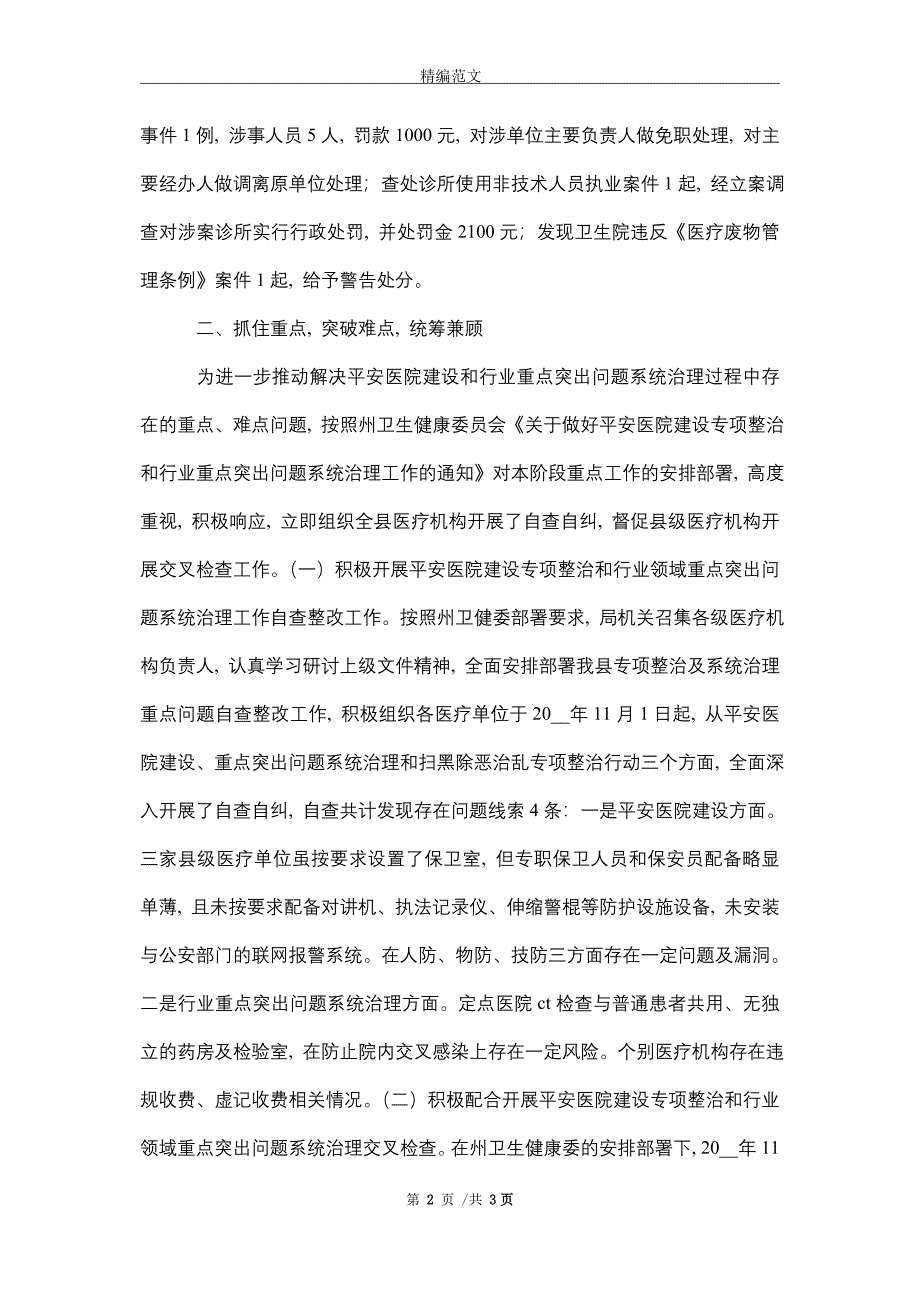 精编范文

事件 1 例，涉事人员 5 人，罚款 1000 元，对涉单位主要负责人做免职处理，对主要经办人做调离原单位处理；查处诊所使用非技术人员执业案件 1 起，经立案调查对涉案诊所实行行政处罚，并处罚金 2100 元；发现卫生院违反《医疗废物管理条例》案件 1 起，给予警告处分。

二、抓住重点，突破难点，统筹兼顾

为进一步推动解决平安医院建设和行业重点突出问题系统治理过程中存在的重点、难点问题，按照州卫生健康委员会《关于做好平安医院建设专项整治和行业重点突出问题系统治理工作的通知》对本阶段重点工作的安排部署，高度重视，积极响应，立即组织全县医疗机构开展了自查自纠，督促县级医疗机构开展交叉检查工作。（一）积极开展平安医院建设专项整治和行业领域重点突出问题系统治理工作自查整改工作。按照州卫健委部署要求，局机关召集各级医疗机构负责人，认真学习研讨上级文件精神，全面安排部署我县专项整治及系统治理重点问题自查整改工作，积极组织各医疗单位于 20__年 11 月 1 日起，从平安医院建设、重点突出问题系统治理和扫黑除恶治乱专项整治行动三个方面，全面深入开展了自查自纠，自查共计发现存在问题线索 4 条：一是平安医院建设方面。三家县级医疗单位虽按要求设置了保卫室，但专职保卫人员和保安员配备略显单薄，且未按要求配备对讲机、执法记录仪、伸缩警棍等防护设施设备，未安装与公安部门的联网报警系统。在人防、物防、技防三方面存在一定问题及漏洞。二是行业重点突出问题系统治理方面。定点医院 ct 检查与普通患者共用、无独立的药房及检验室，在防止院内交叉感染上存在一定风险。个别医疗机构存在违规收费、虚记收费相关情况。（二）积极配合开展平安医院建设专项整治和行业领域重点突出问题系统治理交叉检查。在州卫生健康委的安排部署下，20__年 11

第 2 页 /共 3 页